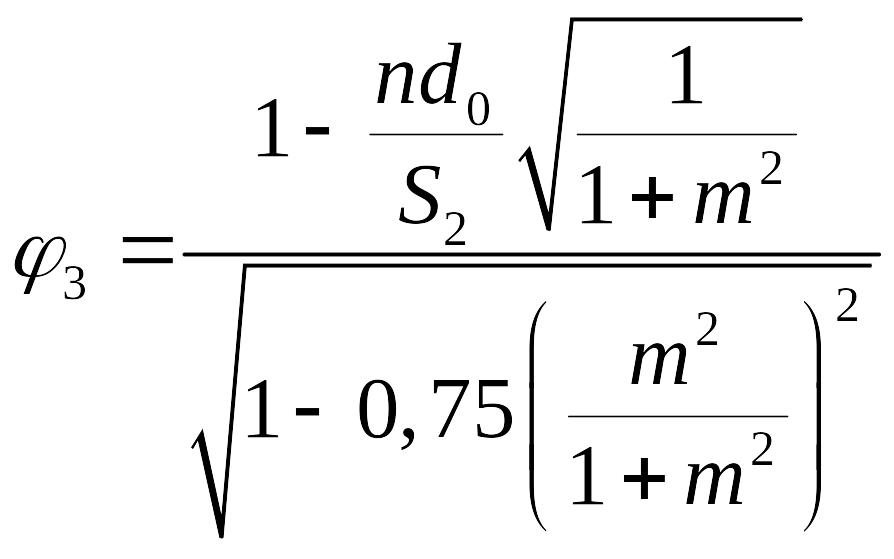 $\varphi_3 = \frac{1 - \frac{nd_0}{S_2}\sqrt{\frac{1}{1+m^2}}}{\sqrt{1 - 0,75\left(\frac{m^2}{1+m^2}\right)^2}}$